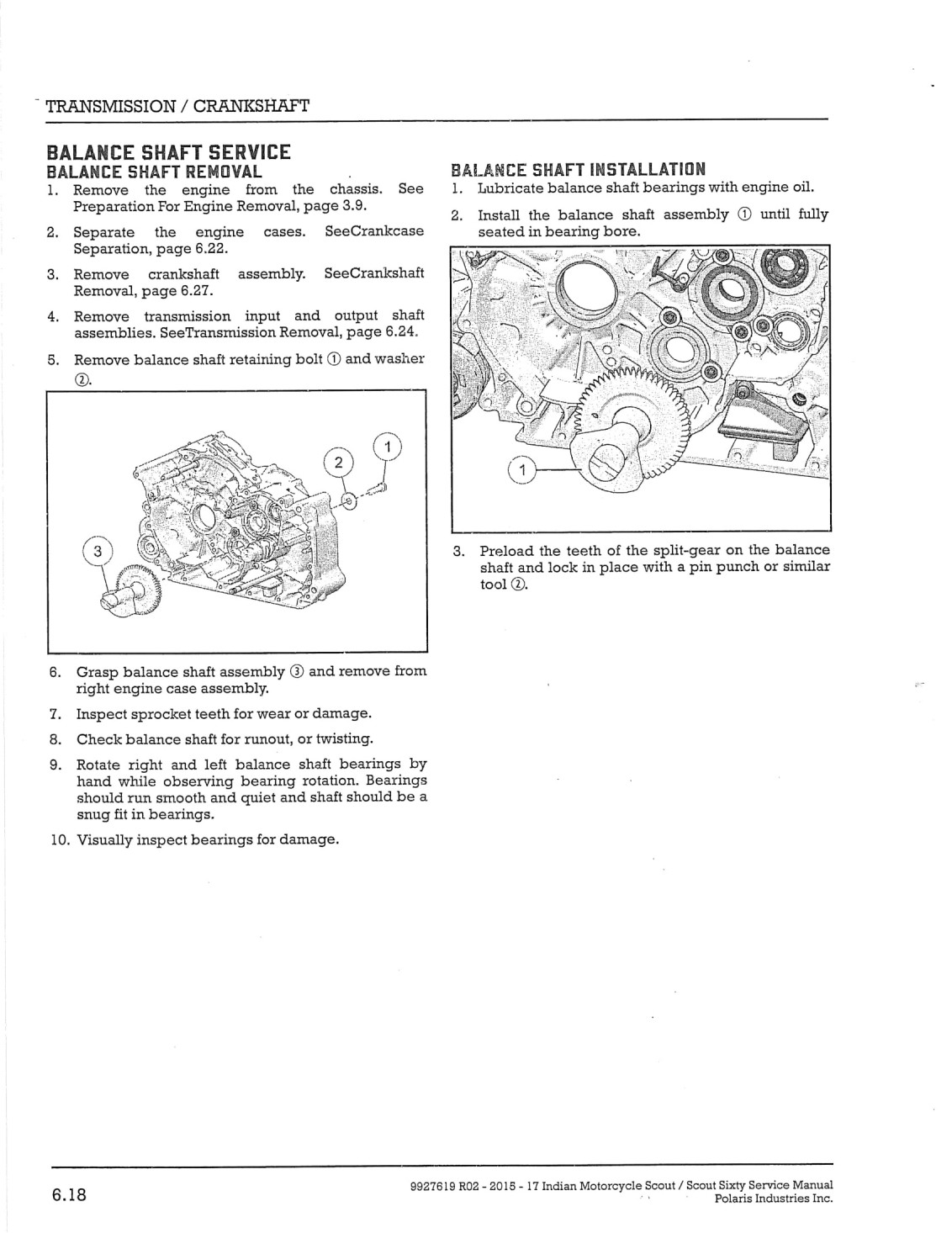 TRANSMISSION / CRANKSHAFT

BALANCE SHAFT SERVICE

BALANCE SHAFT REMOVAL

1. Remove the engine from the chassis. See Preparation For Engine Removal, page 3.9.

2. Separate the engine cases. SeeCrankcase Separation, page 6.22.

3. Remove crankshaft assembly. SeeCrankshaft Removal, page 6.27.

4. Remove transmission input and output shaft assemblies. SeeTransmission Removal, page 6.24.

5. Remove balance shaft retaining bolt ① and washer ②.

2
1
3

6. Grasp balance shaft assembly ③ and remove from right engine case assembly.

7. Inspect sprocket teeth for wear or damage.

8. Check balance shaft for runout, or twisting.

9. Rotate right and left balance shaft bearings by hand while observing bearing rotation. Bearings should run smooth and quiet and shaft should be a snug fit in bearings.

10. Visually inspect bearings for damage.

BALANCE SHAFT INSTALLATION

1. Lubricate balance shaft bearings with engine oil.

2. Install the balance shaft assembly ① until fully seated in bearing bore.

1

3. Preload the teeth of the split-gear on the balance shaft and lock in place with a pin punch or similar tool ②.

6.18

9927619 R02 - 2015 - 17 Indian Motorcycle Scout / Scout Sixty Service Manual
Polaris Industries Inc.